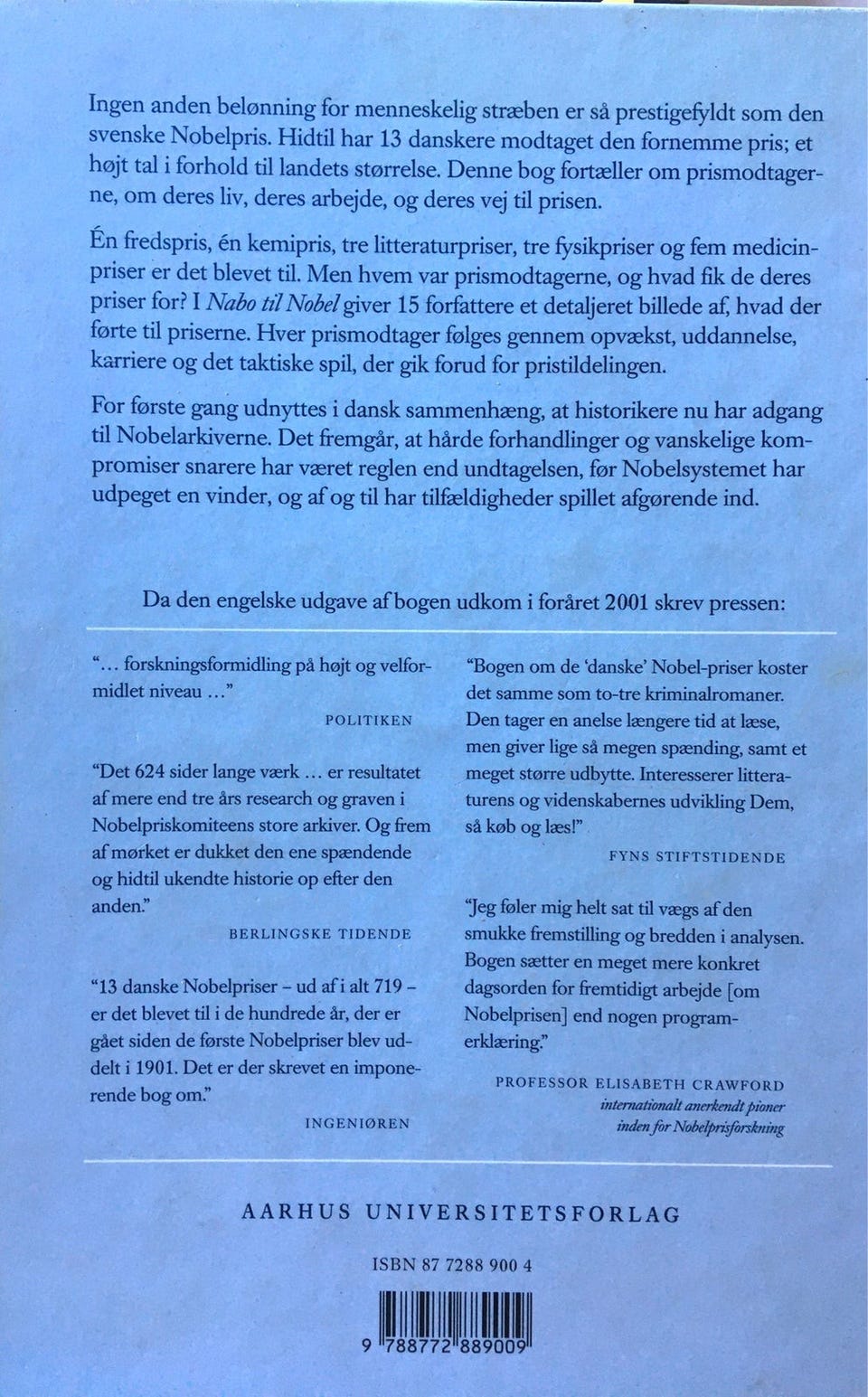 Ingen anden belønning for menneskelig stræben er så prestigefyldt som den svenske Nobelpris. Hidtil har 13 danskere modtaget den fornemme pris; et højt tal i forhold til landets størrelse. Denne bog fortæller om prismodtagerne, om deres liv, deres arbejde, og deres vej til prisen.

Én fredspris, én kemipris, tre litteraturpriser, tre fysikpriser og fem medicinpriser er det blevet til. Men hvem var prismodtagerne, og hvad fik de deres priser for? I Nabo til Nobel giver 15 forfattere et detaljeret billede af, hvad der førte til priserne. Hver prismodtager følges gennem opvækst, uddannelse, karriere og det taktiske spil, der gik forud for pristildelingen.

For første gang udnyttes i dansk sammenhæng, at historikere nu har adgang til Nobelarkiverne. Det fremgår, at hårde forhandlinger og vanskelige kompromiser snarere har været reglen end undtagelsen, før Nobelsystemet har udpeget en vinder, og af og til har tilfældigheder spillet afgørende ind.

Da den engelske udgave af bogen udkom i foråret 2001 skrev pressen:

"... forskningsformidling på højt og velformidlet niveau ..."
POLITIKEN

"Det 624 sider lange værk ... er resultatet af mere end tre års research og graven i Nobelpriskomiteens store arkiver. Og frem af mørket er dukket den ene spændende og hidtil ukendte historie op efter den anden."
BERLINGSKE TIDENDE

"13 danske Nobelpriser – ud af i alt 719 – er det blevet til i de hundrede år, der er gået siden de første Nobelpriser blev uddelt i 1901. Det er der skrevet en imponerende bog om."
INGENIØREN

"Bogen om de 'danske' Nobel-priser koster det samme som to-tre kriminalromaner. Den tager en anelse længere tid at læse, men giver lige så megen spænding, samt et meget større udbytte. Interesserer litteraturens og videnskabernes udvikling Dem, så køb og læs!"
FYNS STIFTSTIDENDE

"Jeg føler mig helt sat til vægs af den smukke fremstilling og bredden i analysen. Bogen sætter en meget mere konkret dagsorden for fremtidigt arbejde [om Nobelprisen] end nogen programerklæring."
PROFESSOR ELISABETH CRAWFORD
internationalt anerkendt pioner inden for Nobelprisforskning

AARHUS UNIVERSITETSFORLAG

ISBN 87 7288 900 4

9 788772 889009